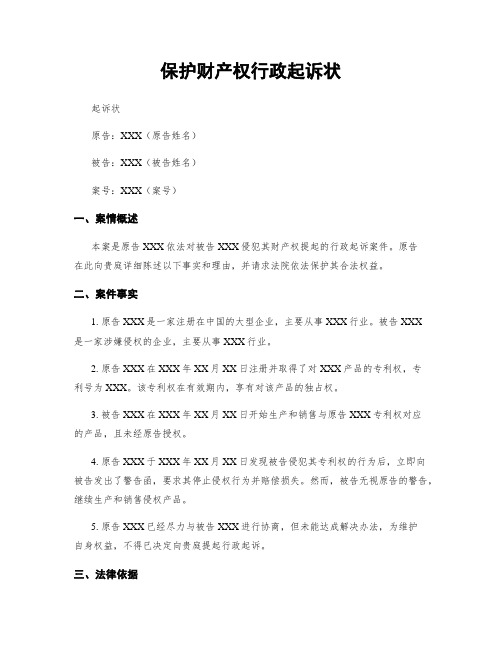 保护财产权行政起诉状

起诉状

原告：XXX（原告姓名）

被告：XXX（被告姓名）

案号：XXX（案号）

一、案情概述

本案是原告XXX依法对被告XXX侵犯其财产权提起的行政起诉案件。原告在此向贵庭详细陈述以下事实和理由，并请求法院依法保护其合法权益。

二、案件事实

1. 原告XXX是一家注册在中国的大型企业，主要从事XXX行业。被告XXX是一家涉嫌侵权的企业，主要从事XXX行业。

2. 原告XXX在XXX年XX月XX日注册并取得了对XXX产品的专利权，专利号为XXX。该专利权在有效期内，享有对该产品的独占权。

3. 被告XXX在XXX年XX月XX日开始生产和销售与原告XXX专利权对应的产品，且未经原告授权。

4. 原告XXX于XXX年XX月XX日发现被告侵犯其专利权的行为后，立即向被告发出了警告函，要求其停止侵权行为并赔偿损失。然而，被告无视原告的警告，继续生产和销售侵权产品。

5. 原告XXX已经尽力与被告XXX进行协商，但未能达成解决办法，为维护自身权益，不得已决定向贵庭提起行政起诉。

三、法律依据